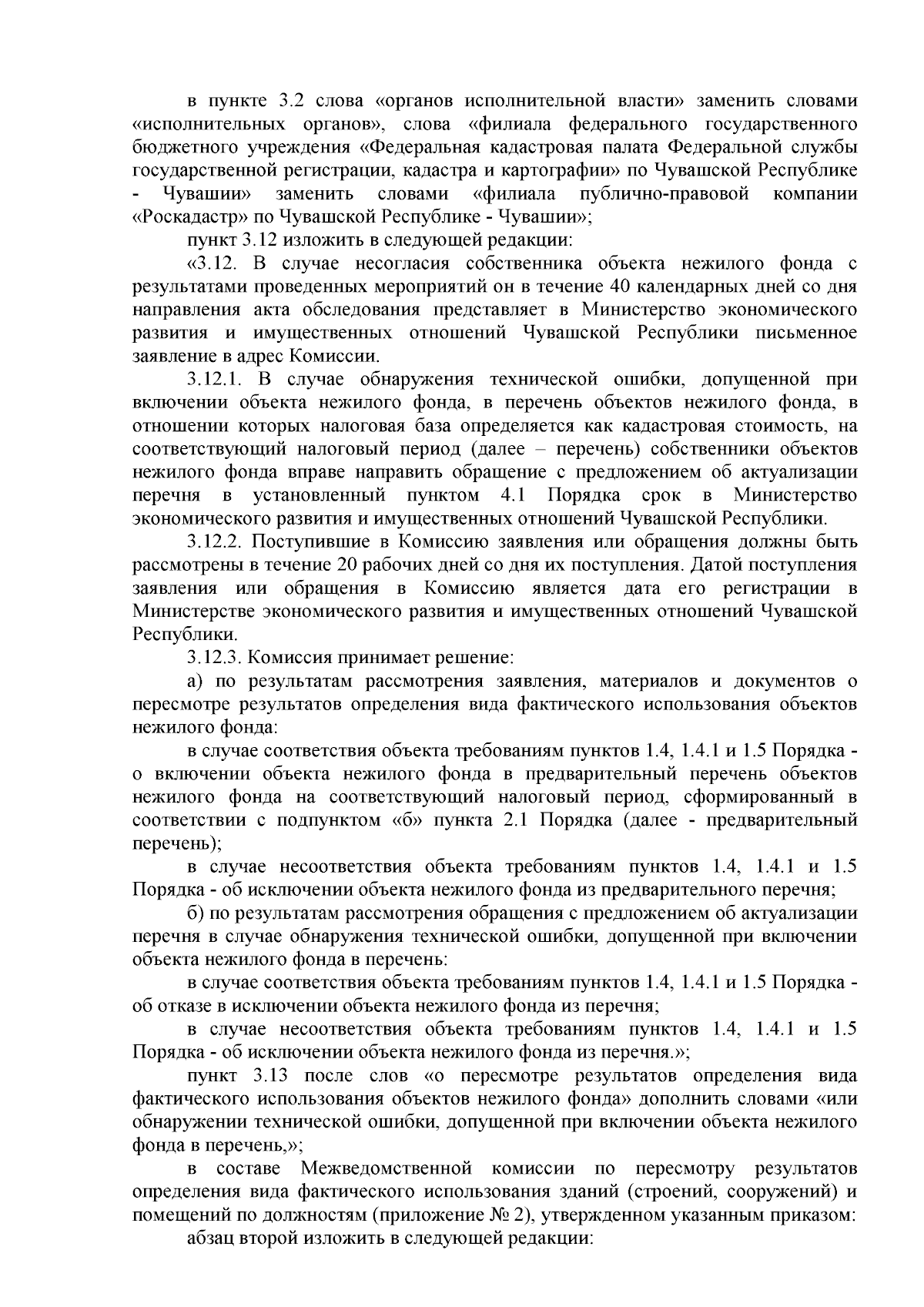 в пункте 3.2 слова «органов исполнительной власти» заменить словами «исполнительных органов», слова «филиала федерального государственного бюджетного учреждения «Федеральная кадастровая палата Федеральной службы государственной регистрации, кадастра и картографии» по Чувашской Республике - Чувашии» заменить словами «филиала публично-правовой компании «Роскадастр» по Чувашской Республике - Чувашии»;

пункт 3.12 изложить в следующей редакции:

«3.12. В случае несогласия собственника объекта нежилого фонда с результатами проведенных мероприятий он в течение 40 календарных дней со дня направления акта обследования представляет в Министерство экономического развития и имущественных отношений Чувашской Республики письменное заявление в адрес Комиссии.

3.12.1. В случае обнаружения технической ошибки, допущенной при включении объекта нежилого фонда, в перечень объектов нежилого фонда, в отношении которых налоговая база определяется как кадастровая стоимость, на соответствующий налоговый период (далее – перечень) собственники объектов нежилого фонда вправе направить обращение с предложением об актуализации перечня в установленный пунктом 4.1 Порядка срок в Министерство экономического развития и имущественных отношений Чувашской Республики.

3.12.2. Поступившие в Комиссию заявления или обращения должны быть рассмотрены в течение 20 рабочих дней со дня их поступления. Датой поступления заявления или обращения в Комиссию является дата его регистрации в Министерстве экономического развития и имущественных отношений Чувашской Республики.

3.12.3. Комиссия принимает решение:

а) по результатам рассмотрения заявления, материалов и документов о пересмотре результатов определения вида фактического использования объектов нежилого фонда:

в случае соответствия объекта требованиям пунктов 1.4, 1.4.1 и 1.5 Порядка - о включении объекта нежилого фонда в предварительный перечень объектов нежилого фонда на соответствующий налоговый период, сформированный в соответствии с подпунктом «б» пункта 2.1 Порядка (далее - предварительный перечень);

в случае несоответствия объекта требованиям пунктов 1.4, 1.4.1 и 1.5 Порядка - об исключении объекта нежилого фонда из предварительного перечня;

б) по результатам рассмотрения обращения с предложением об актуализации перечня в случае обнаружения технической ошибки, допущенной при включении объекта нежилого фонда в перечень:

в случае соответствия объекта требованиям пунктов 1.4, 1.4.1 и 1.5 Порядка - об отказе в исключении объекта нежилого фонда из перечня;

в случае несоответствия объекта требованиям пунктов 1.4, 1.4.1 и 1.5 Порядка - об исключении объекта нежилого фонда из перечня.»;

пункт 3.13 после слов «о пересмотре результатов определения вида фактического использования объектов нежилого фонда» дополнить словами «или обнаружении технической ошибки, допущенной при включении объекта нежилого фонда в перечень,»;

в составе Межведомственной комиссии по пересмотру результатов определения вида фактического использования зданий (строений, сооружений) и помещений по должностям (приложение № 2), утвержденном указанным приказом:

абзац второй изложить в следующей редакции: